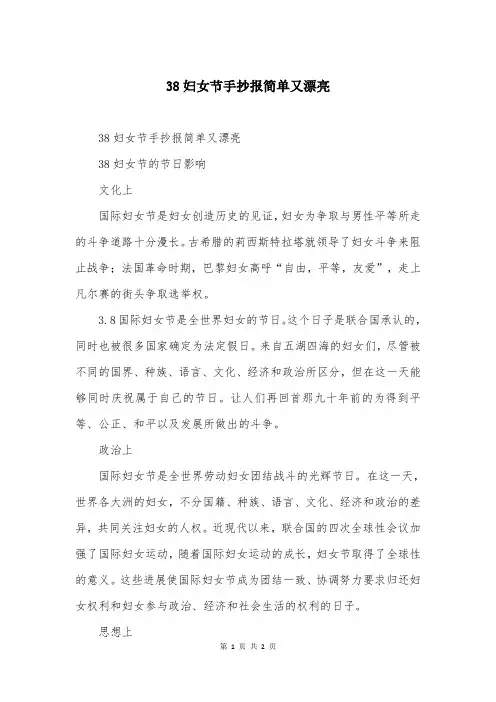 38妇女节手抄报简单又漂亮

38妇女节手抄报简单又漂亮

38妇女节的节日影响

文化上

国际妇女节是妇女创造历史的见证，妇女为争取与男性平等所走的斗争道路十分漫长。古希腊的莉西斯特拉塔就领导了妇女斗争来阻止战争；法国革命时期，巴黎妇女高呼“自由，平等，友爱”，走上凡尔赛的街头争取选举权。

3.8国际妇女节是全世界妇女的节日。这个日子是联合国承认的，同时也被很多国家确定为法定假日。来自五湖四海的妇女们，尽管被不同的国界、种族、语言、文化、经济和政治所区分，但在这一天能够同时庆祝属于自己的节日。让人们再回首那九十年前的为得到平等、公正、和平以及发展所做出的斗争。

政治上

国际妇女节是全世界劳动妇女团结战斗的光辉节日。在这一天，世界各大洲的妇女，不分国籍、种族、语言、文化、经济和政治的差异，共同关注妇女的人权。近现代以来，联合国的四次全球性会议加强了国际妇女运动，随着国际妇女运动的成长，妇女节取得了全球性的意义。这些进展使国际妇女节成为团结一致、协调努力要求归还妇女权利和妇女参与政治、经济和社会生活的权利的日子。

思想上

第 1 页 共 2 页